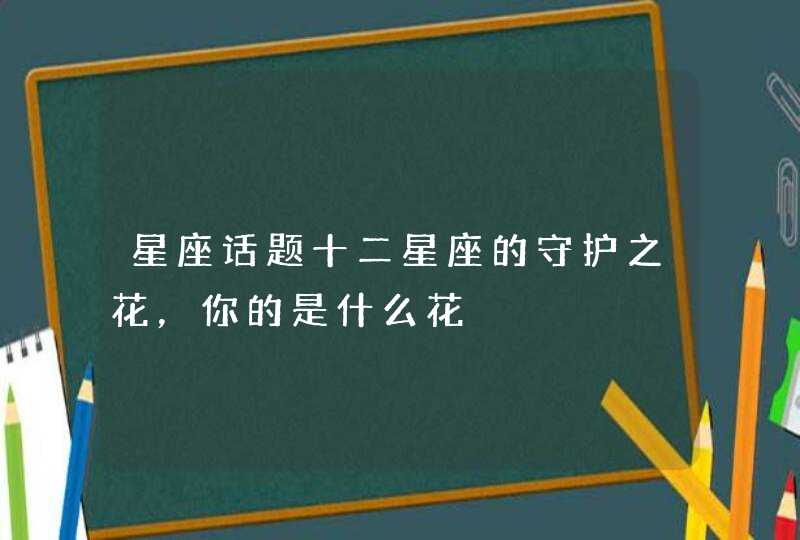 星座话题十二星座的守护之花，你的是什么花